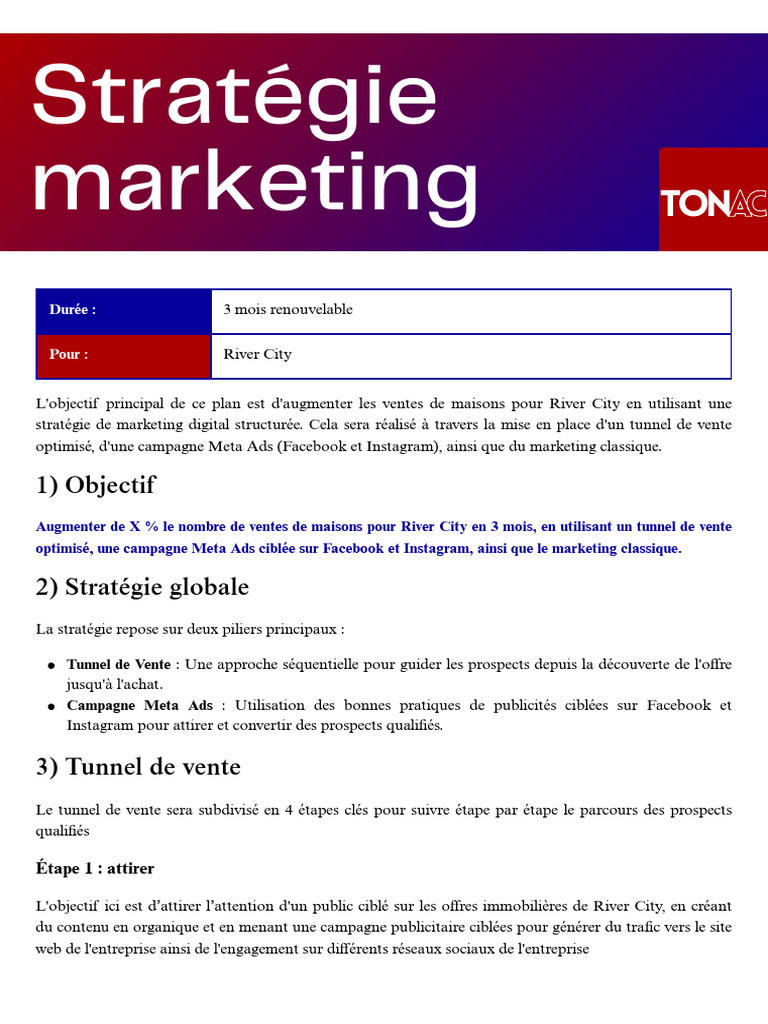 Stratégie marketing

TONAC

| Durée : | 3 mois renouvelable |
|---|---|
| Pour : | River City |

L'objectif principal de ce plan est d'augmenter les ventes de maisons pour River City en utilisant une stratégie de marketing digital structurée. Cela sera réalisé à travers la mise en place d'un tunnel de vente optimisé, d'une campagne Meta Ads (Facebook et Instagram), ainsi que du marketing classique.

1) Objectif

Augmenter de X % le nombre de ventes de maisons pour River City en 3 mois, en utilisant un tunnel de vente optimisé, une campagne Meta Ads ciblée sur Facebook et Instagram, ainsi que le marketing classique.

2) Stratégie globale

La stratégie repose sur deux piliers principaux :

● Tunnel de Vente : Une approche séquentielle pour guider les prospects depuis la découverte de l'offre jusqu'à l'achat.
● Campagne Meta Ads : Utilisation des bonnes pratiques de publicités ciblées sur Facebook et Instagram pour attirer et convertir des prospects qualifiés.

3) Tunnel de vente

Le tunnel de vente sera subdivisé en 4 étapes clés pour suivre étape par étape le parcours des prospects qualifiés

Étape 1 : attirer

L'objectif ici est d'attirer l'attention d'un public ciblé sur les offres immobilières de River City, en créant du contenu en organique et en menant une campagne publicitaire ciblées pour générer du trafic vers le site web de l'entreprise ainsi de l'engagement sur différents réseaux sociaux de l'entreprise